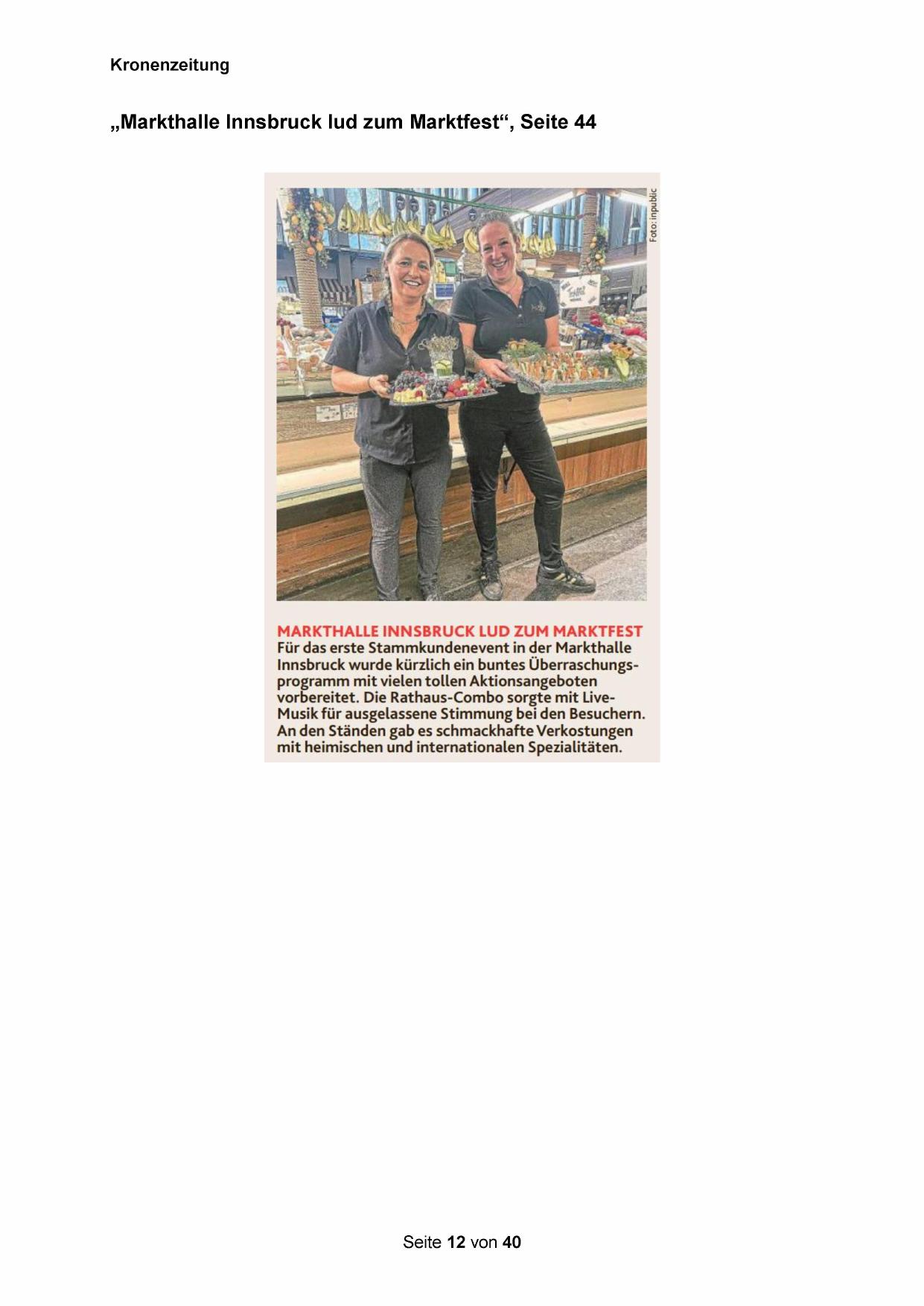 Kronenzeitung

„Markthalle Innsbruck lud zum Marktfest“, Seite 44

Foto: inpublic

MARKTHALLE INNSBRUCK LUD ZUM MARKTFEST
Für das erste Stammkundenevent in der Markthalle Innsbruck wurde kürzlich ein buntes Überraschungsprogramm mit vielen tollen Aktionsangeboten vorbereitet. Die Rathaus-Combo sorgte mit Live-Musik für ausgelassene Stimmung bei den Besuchern. An den Ständen gab es schmackhafte Verkostungen mit heimischen und internationalen Spezialitäten.

Seite 12 von 40